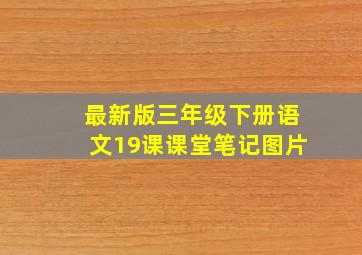 最新版三年级下册语文19课课堂笔记图片